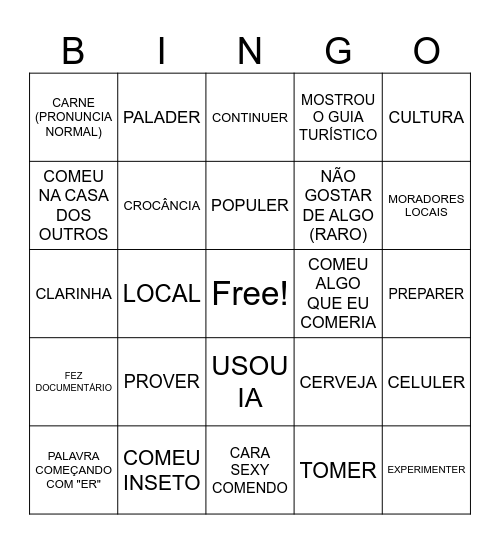 | B | I | N | G | O |
|---|---|---|---|---|
| CARNE (PRONUNCIA NORMAL) | PALADER | CONTINUER | MOSTROU O GUIA TURÍSTICO | CULTURA |
| COMEU NA CASA DOS OUTROS | CROCÂNCIA | POPULER | NÃO GOSTAR DE ALGO (RARO) | MORADORES LOCAIS |
| CLARINHA | LOCAL | Free! | COMEU ALGO QUE EU COMERIA | PREPARER |
| FEZ DOCUMENTÁRIO | PROVER | USOU IA | CERVEJA | CELULER |
| PALAVRA COMEÇANDO COM "ER" | COMEU INSETO | CARA SEXY COMENDO | TOMER | EXPERIMENTER |